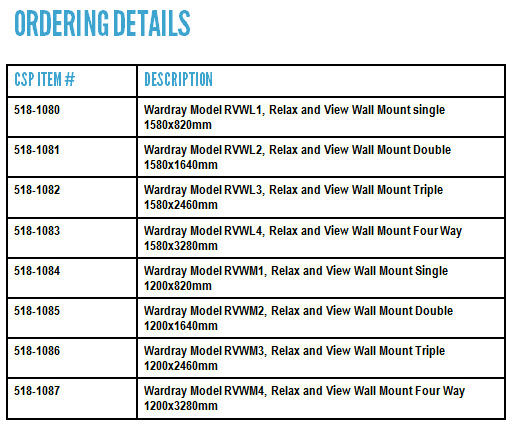 ORDERING DETAILS

| CSP ITEM # | DESCRIPTION |
|---|---|
| 518-1080 | Wardray Model RVWL1, Relax and View Wall Mount single 1580x820mm |
| 518-1081 | Wardray Model RVWL2, Relax and View Wall Mount Double 1580x1640mm |
| 518-1082 | Wardray Model RVWL3, Relax and View Wall Mount Triple 1580x2460mm |
| 518-1083 | Wardray Model RVWL4, Relax and View Wall Mount Four Way 1580x3280mm |
| 518-1084 | Wardray Model RVWM1, Relax and View Wall Mount Single 1200x820mm |
| 518-1085 | Wardray Model RVWM2, Relax and View Wall Mount Double 1200x1640mm |
| 518-1086 | Wardray Model RVWM3, Relax and View Wall Mount Triple 1200x2460mm |
| 518-1087 | Wardray Model RVWM4, Relax and View Wall Mount Four Way 1200x3280mm |